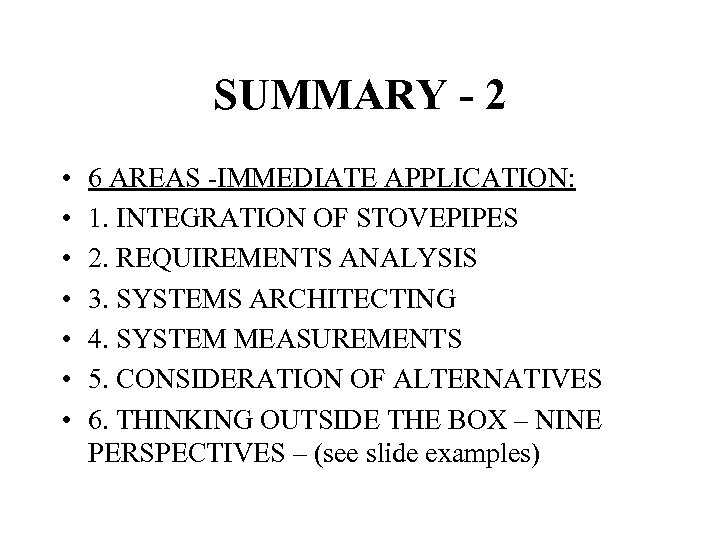 SUMMARY - 2

• 6 AREAS -IMMEDIATE APPLICATION:
• 1. INTEGRATION OF STOVEPIPES
• 2. REQUIREMENTS ANALYSIS
• 3. SYSTEMS ARCHITECTING
• 4. SYSTEM MEASUREMENTS
• 5. CONSIDERATION OF ALTERNATIVES
• 6. THINKING OUTSIDE THE BOX – NINE PERSPECTIVES – (see slide examples)